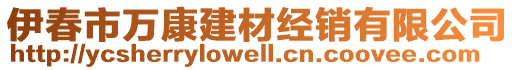 伊春市万康建材经销有限公司
http://ycsherrylowell.cn.coovee.com